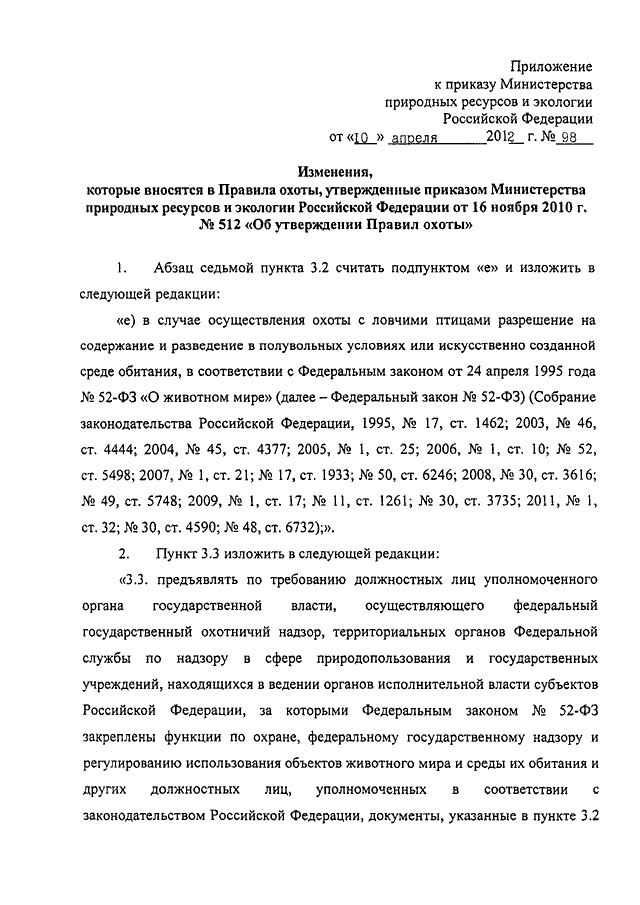 Приложение
к приказу Министерства
природных ресурсов и экологии
Российской Федерации
от «10» апреля 2012 г. № 98

Изменения,
которые вносятся в Правила охоты, утвержденные приказом Министерства природных ресурсов и экологии Российской Федерации от 16 ноября 2010 г. № 512 «Об утверждении Правил охоты»

1. Абзац седьмой пункта 3.2 считать подпунктом «е» и изложить в следующей редакции:

«е) в случае осуществления охоты с ловчими птицами разрешение на содержание и разведение в полувольных условиях или искусственно созданной среде обитания, в соответствии с Федеральным законом от 24 апреля 1995 года № 52-ФЗ «О животном мире» (далее – Федеральный закон № 52-ФЗ) (Собрание законодательства Российской Федерации, 1995, № 17, ст. 1462; 2003, № 46, ст. 4444; 2004, № 45, ст. 4377; 2005, № 1, ст. 25; 2006, № 1, ст. 10; № 52, ст. 5498; 2007, № 1, ст. 21; № 17, ст. 1933; № 50, ст. 6246; 2008, № 30, ст. 3616; № 49, ст. 5748; 2009, № 1, ст. 17; № 11, ст. 1261; № 30, ст. 3735; 2011, № 1, ст. 32; № 30, ст. 4590; № 48, ст. 6732);».

2. Пункт 3.3 изложить в следующей редакции:

«3.3. предъявлять по требованию должностных лиц уполномоченного органа государственной власти, осуществляющего федеральный государственный охотничий надзор, территориальных органов Федеральной службы по надзору в сфере природопользования и государственных учреждений, находящихся в ведении органов исполнительной власти субъектов Российской Федерации, за которыми Федеральным законом № 52-ФЗ закреплены функции по охране, федеральному государственному надзору и регулированию использования объектов животного мира и среды их обитания и других должностных лиц, уполномоченных в соответствии с законодательством Российской Федерации, документы, указанные в пункте 3.2